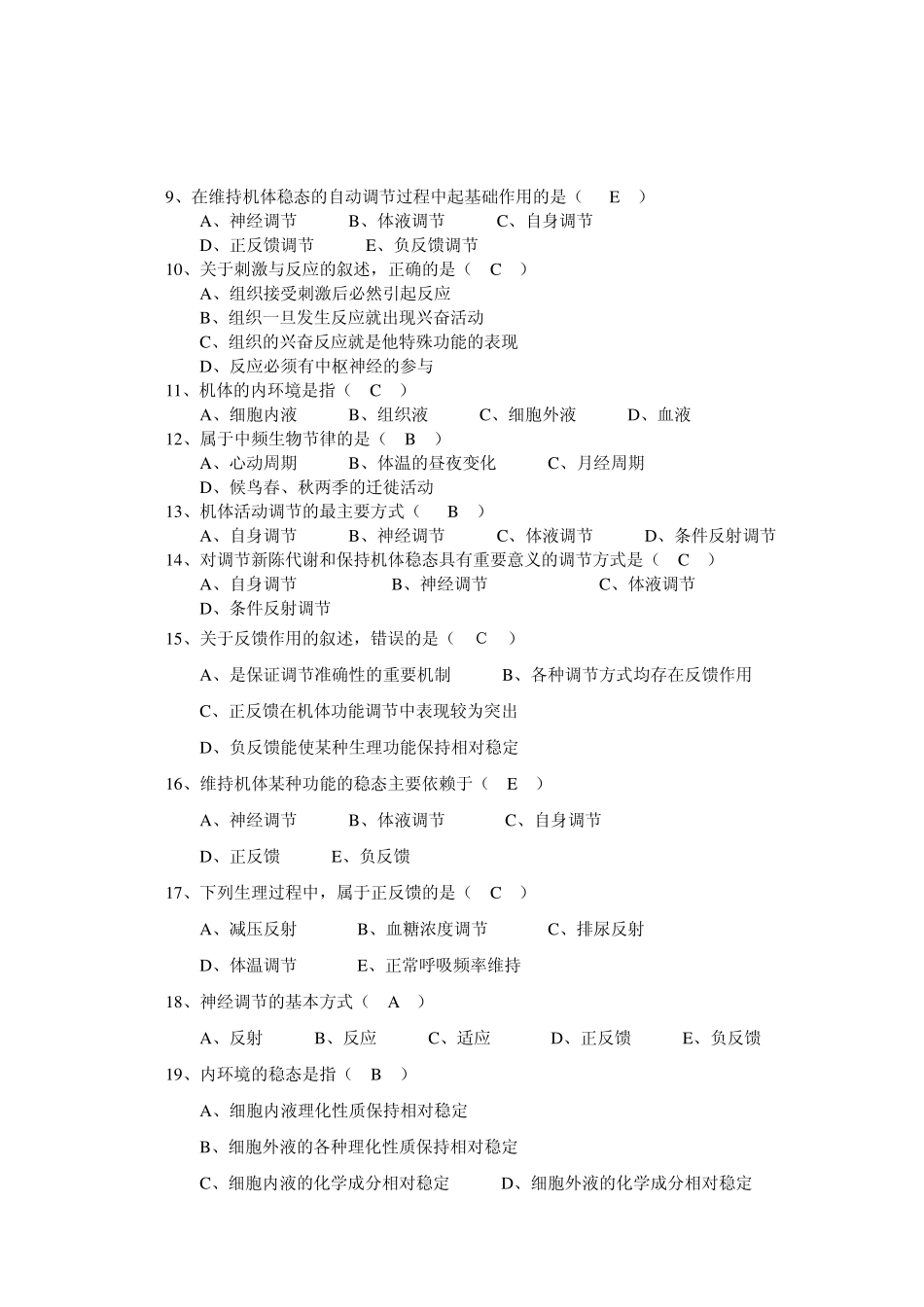 9、在维持机体稳态的自动调节过程中起基础作用的是（ E ）
A、神经调节 B、体液调节 C、自身调节
D、正反馈调节 E、负反馈调节
10、关于刺激与反应的叙述，正确的是（ C ）
A、组织接受刺激后必然引起反应
B、组织一旦发生反应就出现兴奋活动
C、组织的兴奋反应就是他特殊功能的表现
D、反应必须有中枢神经的参与
11、机体的内环境是指（ C ）
A、细胞内液 B、组织液 C、细胞外液 D、血液
12、属于中频生物节律的是（ B ）
A、心动周期 B、体温的昼夜变化 C、月经周期
D、候鸟春、秋两季的迁徙活动
13、机体活动调节的最主要方式（ B ）
A、自身调节 B、神经调节 C、体液调节 D、条件反射调节
14、对调节新陈代谢和保持机体稳态具有重要意义的调节方式是（ C ）
A、自身调节 B、神经调节 C、体液调节
D、条件反射调节
15、关于反馈作用的叙述，错误的是（ C ）
A、是保证调节准确性的重要机制 B、各种调节方式均存在反馈作用
C、正反馈在机体功能调节中表现较为突出
D、负反馈能使某种生理功能保持相对稳定
16、维持机体某种功能的稳态主要依赖于（ E ）
A、神经调节 B、体液调节 C、自身调节
D、正反馈 E、负反馈
17、下列生理过程中，属于正反馈的是（ C ）
A、减压反射 B、血糖浓度调节 C、排尿反射
D、体温调节 E、正常呼吸频率维持
18、神经调节的基本方式（ A ）
A、反射 B、反应 C、适应 D、正反馈 E、负反馈
19、内环境的稳态是指（ B ）
A、细胞内液理化性质保持相对稳定
B、细胞外液的各种理化性质保持相对稳定
C、细胞内液的化学成分相对稳定 D、细胞外液的化学成分相对稳定